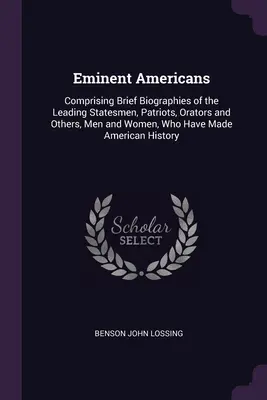 Eminent Americans

Comprising Brief Biographies of the Leading Statesmen, Patriots, Orators and Others, Men and Women, Who Have Made American History

Scholar SELECT

BENSON JOHN LOSSING